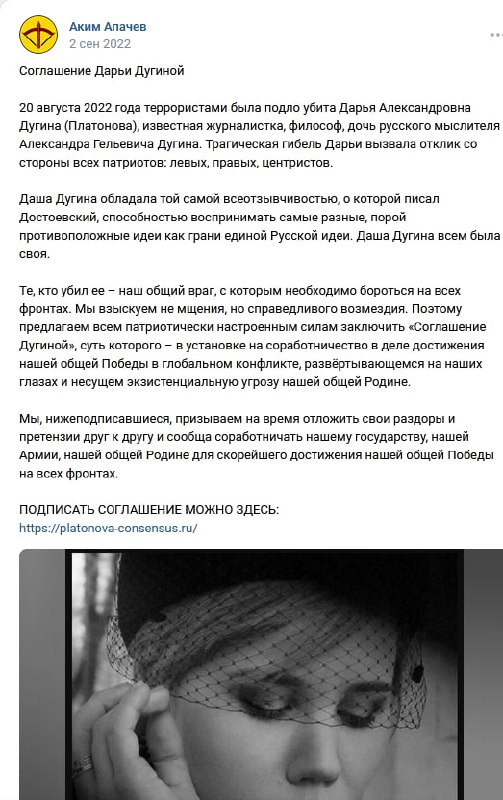 Аким Апачев
2 сен 2022

Соглашение Дарьи Дугиной

20 августа 2022 года террористами была подло убита Дарья Александровна Дугина (Платонова), известная журналистка, философ, дочь русского мыслителя Александра Гельевича Дугина. Трагическая гибель Дарьи вызвала отклик со стороны всех патриотов: левых, правых, центристов.

Даша Дугина обладала той самой всеотзывчивостью, о которой писал Достоевский, способностью воспринимать самые разные, порой противоположные идеи как грани единой Русской идеи. Даша Дугина всем была своя.

Те, кто убил ее – наш общий враг, с которым необходимо бороться на всех фронтах. Мы взыскуем не мщения, но справедливого возмездия. Поэтому предлагаем всем патриотически настроенным силам заключить «Соглашение Дугиной», суть которого – в установке на соработничество в деле достижения нашей общей Победы в глобальном конфликте, развёртывающемся на наших глазах и несущем экзистенциальную угрозу нашей общей Родине.

Мы, нижеподписавшиеся, призываем на время отложить свои раздоры и претензии друг к другу и сообща соработничать нашему государству, нашей Армии, нашей общей Родине для скорейшего достижения нашей общей Победы на всех фронтах.

ПОДПИСАТЬ СОГЛАШЕНИЕ МОЖНО ЗДЕСЬ:
https://platonova-consensus.ru/